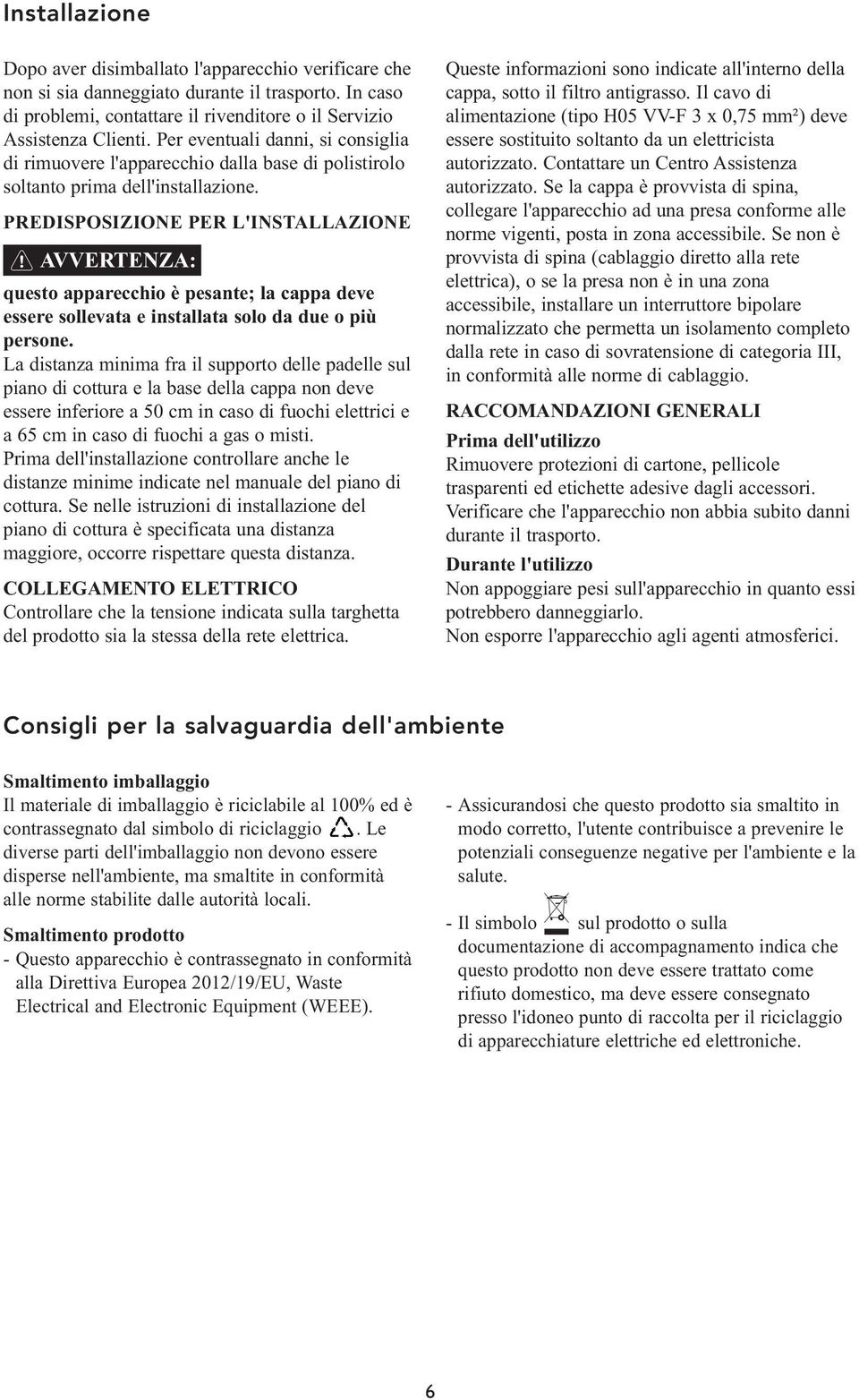 Installazione

Dopo aver disimballato l'apparecchio verificare che non si sia danneggiato durante il trasporto. In caso di problemi, contattare il rivenditore o il Servizio Assistenza Clienti. Per eventuali danni, si consiglia di rimuovere l'apparecchio dalla base di polistirolo soltanto prima dell'installazione.

PREDISPOSIZIONE PER L'INSTALLAZIONE

AVVERTENZA:

questo apparecchio è pesante; la cappa deve essere sollevata e installata solo da due o più persone.

La distanza minima fra il supporto delle padelle sul piano di cottura e la base della cappa non deve essere inferiore a 50 cm in caso di fuochi elettrici e a 65 cm in caso di fuochi a gas o misti.

Prima dell'installazione controllare anche le distanze minime indicate nel manuale del piano di cottura. Se nelle istruzioni di installazione del piano di cottura è specificata una distanza maggiore, occorre rispettare questa distanza.

COLLEGAMENTO ELETTRICO

Controllare che la tensione indicata sulla targhetta del prodotto sia la stessa della rete elettrica.

Queste informazioni sono indicate all'interno della cappa, sotto il filtro antigrasso. Il cavo di alimentazione (tipo H05 VV-F 3 x 0,75 mm²) deve essere sostituito soltanto da un elettricista autorizzato. Contattare un Centro Assistenza autorizzato. Se la cappa è provvista di spina, collegare l'apparecchio ad una presa conforme alle norme vigenti, posta in zona accessibile. Se non è provvista di spina (cablaggio diretto alla rete elettrica), o se la presa non è in una zona accessibile, installare un interruttore bipolare normalizzato che permetta un isolamento completo dalla rete in caso di sovratensione di categoria III, in conformità alle norme di cablaggio.

RACCOMANDAZIONI GENERALI

Prima dell'utilizzo

Rimuovere protezioni di cartone, pellicole trasparenti ed etichette adesive dagli accessori. Verificare che l'apparecchio non abbia subito danni durante il trasporto.

Durante l'utilizzo

Non appoggiare pesi sull'apparecchio in quanto essi potrebbero danneggiarlo.

Non esporre l'apparecchio agli agenti atmosferici.

Consigli per la salvaguardia dell'ambiente

Smaltimento imballaggio

Il materiale di imballaggio è riciclabile al 100% ed è contrassegnato dal simbolo di riciclaggio . Le diverse parti dell'imballaggio non devono essere disperse nell'ambiente, ma smaltite in conformità alle norme stabilite dalle autorità locali.

Smaltimento prodotto

- Questo apparecchio è contrassegnato in conformità alla Direttiva Europea 2012/19/EU, Waste Electrical and Electronic Equipment (WEEE).

- Assicurandosi che questo prodotto sia smaltito in modo corretto, l'utente contribuisce a prevenire le potenziali conseguenze negative per l'ambiente e la salute.

- Il simbolo sul prodotto o sulla documentazione di accompagnamento indica che questo prodotto non deve essere trattato come rifiuto domestico, ma deve essere consegnato presso l'idoneo punto di raccolta per il riciclaggio di apparecchiature elettriche ed elettroniche.

6